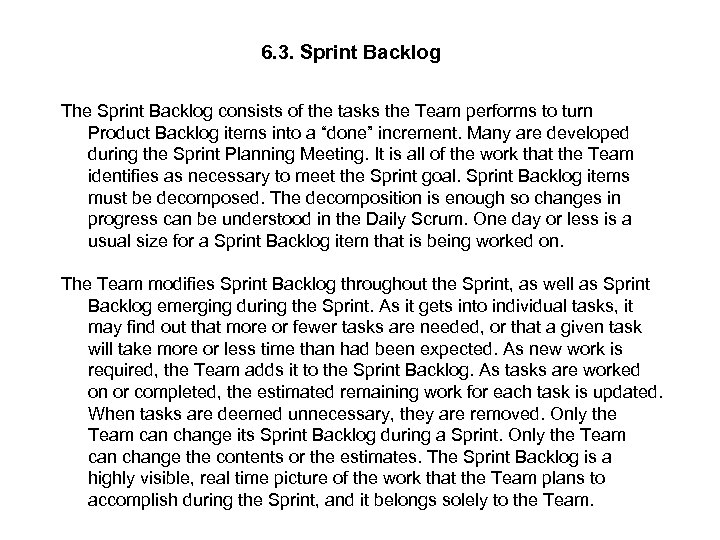 6.3. Sprint Backlog

The Sprint Backlog consists of the tasks the Team performs to turn Product Backlog items into a “done” increment. Many are developed during the Sprint Planning Meeting. It is all of the work that the Team identifies as necessary to meet the Sprint goal. Sprint Backlog items must be decomposed. The decomposition is enough so changes in progress can be understood in the Daily Scrum. One day or less is a usual size for a Sprint Backlog item that is being worked on.

The Team modifies Sprint Backlog throughout the Sprint, as well as Sprint Backlog emerging during the Sprint. As it gets into individual tasks, it may find out that more or fewer tasks are needed, or that a given task will take more or less time than had been expected. As new work is required, the Team adds it to the Sprint Backlog. As tasks are worked on or completed, the estimated remaining work for each task is updated. When tasks are deemed unnecessary, they are removed. Only the Team can change its Sprint Backlog during a Sprint. Only the Team can change the contents or the estimates. The Sprint Backlog is a highly visible, real time picture of the work that the Team plans to accomplish during the Sprint, and it belongs solely to the Team.